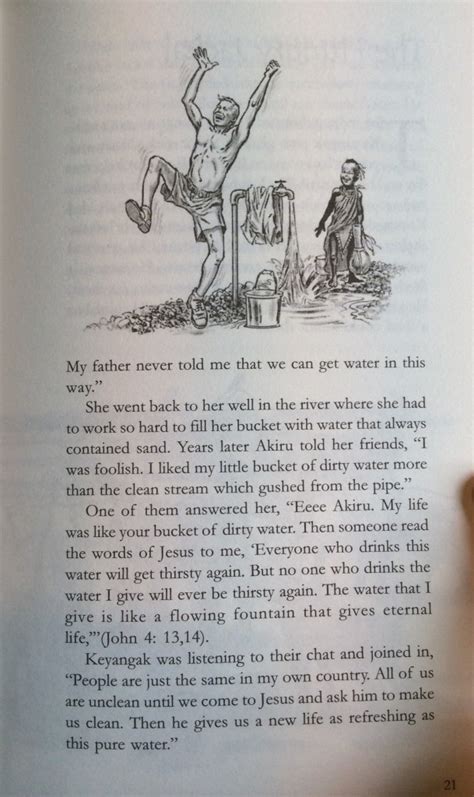 My father never told me that we can get water in this way."

She went back to her well in the river where she had to work so hard to fill her bucket with water that always contained sand. Years later Akiru told her friends, "I was foolish. I liked my little bucket of dirty water more than the clean stream which gushed from the pipe."

One of them answered her, "Eeee Akiru. My life was like your bucket of dirty water. Then someone read the words of Jesus to me, 'Everyone who drinks this water will get thirsty again. But no one who drinks the water I give will ever be thirsty again. The water that I give is like a flowing fountain that gives eternal life,'"(John 4: 13,14).

Keyangak was listening to their chat and joined in, "People are just the same in my own country. All of us are unclean until we come to Jesus and ask him to make us clean. Then he gives us a new life as refreshing as this pure water."

21